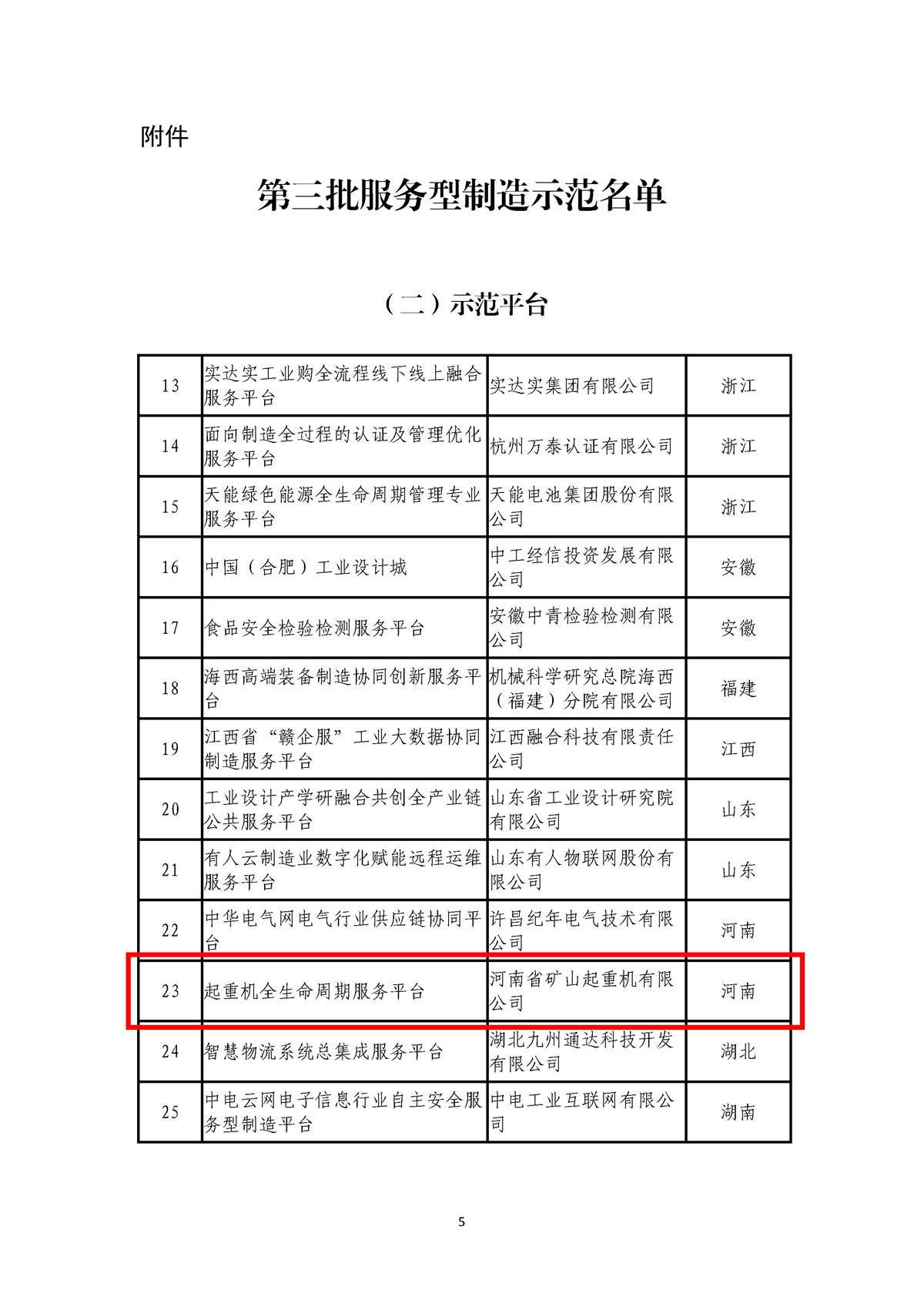 附件

第三批服务型制造示范名单

（二）示范平台

| 13 | 实达实工业购全流程线下线上融合服务平台 | 实达实集团有限公司 | 浙江 |
|---|---|---|---|
| 14 | 面向制造全过程的认证及管理优化服务平台 | 杭州万泰认证有限公司 | 浙江 |
| 15 | 天能绿色能源全生命周期管理专业服务平台 | 天能电池集团股份有限公司 | 浙江 |
| 16 | 中国（合肥）工业设计城 | 中工经信投资发展有限公司 | 安徽 |
| 17 | 食品安全检验检测服务平台 | 安徽中青检验检测有限公司 | 安徽 |
| 18 | 海西高端装备制造协同创新服务平台 | 机械科学研究总院海西（福建）分院有限公司 | 福建 |
| 19 | 江西省“赣企服”工业大数据协同制造服务平台 | 江西融合科技有限责任公司 | 江西 |
| 20 | 工业设计产学研融合共创全产业链公共服务平台 | 山东省工业设计研究院有限公司 | 山东 |
| 21 | 有人云制造业数字化赋能远程运维服务平台 | 山东有人物联网股份有限公司 | 山东 |
| 22 | 中华电气网电气行业供应链协同平台 | 许昌纪年电气技术有限公司 | 河南 |
| 23 | 起重机全生命周期服务平台 | 河南省矿山起重机有限公司 | 河南 |
| 24 | 智慧物流系统总集成服务平台 | 湖北九州通达科技开发有限公司 | 湖北 |
| 25 | 中电云网电子信息行业自主安全服务型制造平台 | 中电工业互联网有限公司 | 湖南 |

5